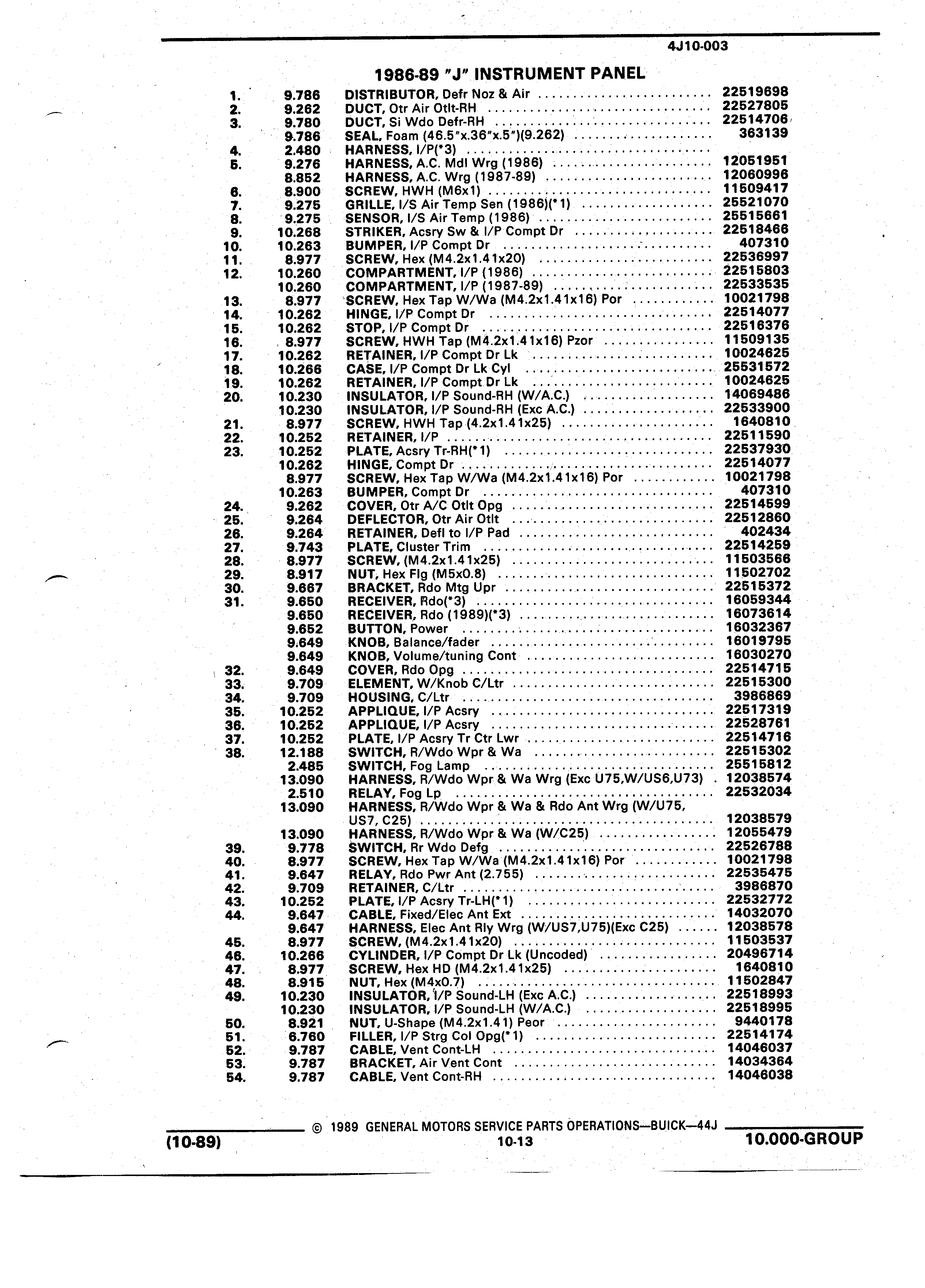 4J10-003

1986-89 "J" INSTRUMENT PANEL

| | | | |
|---|---|---|---|
| 1. | 9.786 | DISTRIBUTOR, Defr Noz & Air | 22519698 |
| 2. | 9.262 | DUCT, Otr Air Otlt-RH | 22527805 |
| 3. | 9.780 | DUCT, Si Wdo Defr-RH | 22514706 |
| | 9.786 | SEAL, Foam (46.5"x.36"x.5")(9.262) | 363139 |
| 4. | 2.480 | HARNESS, I/P(*3) | |
| 5. | 9.276 | HARNESS, A.C. Mdl Wrg (1986) | 12051951 |
| | 8.852 | HARNESS, A.C. Wrg (1987-89) | 12060996 |
| 6. | 8.900 | SCREW, HWH (M6x1) | 11509417 |
| 7. | 9.275 | GRILLE, I/S Air Temp Sen (1986)(*1) | 25521070 |
| 8. | 9.275 | SENSOR, I/S Air Temp (1986) | 25515661 |
| 9. | 10.268 | STRIKER, Acsry Sw & I/P Compt Dr | 22518466 |
| 10. | 10.263 | BUMPER, I/P Compt Dr | 407310 |
| 11. | 8.977 | SCREW, Hex (M4.2x1.41x20) | 22536997 |
| 12. | 10.260 | COMPARTMENT, I/P (1986) | 22515803 |
| | 10.260 | COMPARTMENT, I/P (1987-89) | 22533535 |
| 13. | 8.977 | SCREW, Hex Tap W/Wa (M4.2x1.41x16) Por | 10021798 |
| 14. | 10.262 | HINGE, I/P Compt Dr | 22514077 |
| 15. | 10.262 | STOP, I/P Compt Dr | 22516376 |
| 16. | 8.977 | SCREW, HWH Tap (M4.2x1.41x16) Pzor | 11509135 |
| 17. | 10.262 | RETAINER, I/P Compt Dr Lk | 10024625 |
| 18. | 10.266 | CASE, I/P Compt Dr Lk Cyl | 25531572 |
| 19. | 10.262 | RETAINER, I/P Compt Dr Lk | 10024625 |
| 20. | 10.230 | INSULATOR, I/P Sound-RH (W/A.C.) | 14069486 |
| | 10.230 | INSULATOR, I/P Sound-RH (Exc A.C.) | 22533900 |
| 21. | 8.977 | SCREW, HWH Tap (4.2x1.41x25) | 1640810 |
| 22. | 10.252 | RETAINER, I/P | 22511590 |
| 23. | 10.252 | PLATE, Acsry Tr-RH(*1) | 22537930 |
| | 10.262 | HINGE, Compt Dr | 22514077 |
| | 8.977 | SCREW, Hex Tap W/Wa (M4.2x1.41x16) Por | 10021798 |
| | 10.263 | BUMPER, Compt Dr | 407310 |
| 24. | 9.262 | COVER, Otr A/C Otlt Opg | 22514599 |
| 25. | 9.264 | DEFLECTOR, Otr Air Otlt | 22512860 |
| 26. | 9.264 | RETAINER, Defl to I/P Pad | 402434 |
| 27. | 9.743 | PLATE, Cluster Trim | 22514259 |
| 28. | 8.977 | SCREW, (M4.2x1.41x25) | 11503566 |
| 29. | 8.917 | NUT, Hex Flg (M5x0.8) | 11502702 |
| 30. | 9.667 | BRACKET, Rdo Mtg Upr | 22515372 |
| 31. | 9.650 | RECEIVER, Rdo(*3) | 16059344 |
| | 9.650 | RECEIVER, Rdo (1989)(*3) | 16073614 |
| | 9.652 | BUTTON, Power | 16032367 |
| | 9.649 | KNOB, Balance/fader | 16019795 |
| | 9.649 | KNOB, Volume/tuning Cont | 16030270 |
| 32. | 9.649 | COVER, Rdo Opg | 22514715 |
| 33. | 9.709 | ELEMENT, W/Knob C/Ltr | 22515300 |
| 34. | 9.709 | HOUSING, C/Ltr | 3986869 |
| 35. | 10.252 | APPLIQUE, I/P Acsry | 22517319 |
| 36. | 10.252 | APPLIQUE, I/P Acsry | 22528761 |
| 37. | 10.252 | PLATE, I/P Acsry Tr Ctr Lwr | 22514716 |
| 38. | 12.188 | SWITCH, R/Wdo Wpr & Wa | 22515302 |
| | 2.485 | SWITCH, Fog Lamp | 25515812 |
| | 13.090 | HARNESS, R/Wdo Wpr & Wa Wrg (Exc U75,W/US6,U73) | 12038574 |
| | 2.510 | RELAY, Fog Lp | 22532034 |
| | 13.090 | HARNESS, R/Wdo Wpr & Wa & Rdo Ant Wrg (W/U75, US7, C25) | 12038579 |
| | 13.090 | HARNESS, R/Wdo Wpr & Wa (W/C25) | 12055479 |
| 39. | 9.778 | SWITCH, Rr Wdo Defg | 22526788 |
| 40. | 8.977 | SCREW, Hex Tap W/Wa (M4.2x1.41x16) Por | 10021798 |
| 41. | 9.647 | RELAY, Rdo Pwr Ant (2.755) | 22535475 |
| 42. | 9.709 | RETAINER, C/Ltr | 3986870 |
| 43. | 10.252 | PLATE, I/P Acsry Tr-LH(*1) | 22532772 |
| 44. | 9.647 | CABLE, Fixed/Elec Ant Ext | 14032070 |
| | 9.647 | HARNESS, Elec Ant Rly Wrg (W/US7,U75)(Exc C25) | 12038578 |
| 45. | 8.977 | SCREW, (M4.2x1.41x20) | 11503537 |
| 46. | 10.266 | CYLINDER, I/P Compt Dr Lk (Uncoded) | 20496714 |
| 47. | 8.977 | SCREW, Hex HD (M4.2x1.41x25) | 1640810 |
| 48. | 8.915 | NUT, Hex (M4x0.7) | 11502847 |
| 49. | 10.230 | INSULATOR, I/P Sound-LH (Exc A.C.) | 22518993 |
| | 10.230 | INSULATOR, I/P Sound-LH (W/A.C.) | 22518995 |
| 50. | 8.921 | NUT, U-Shape (M4.2x1.41) Peor | 9440178 |
| 51. | 6.760 | FILLER, I/P Strg Col Opg(*1) | 22514174 |
| 52. | 9.787 | CABLE, Vent Cont-LH | 14046037 |
| 53. | 9.787 | BRACKET, Air Vent Cont | 14034364 |
| 54. | 9.787 | CABLE, Vent Cont-RH | 14046038 |

© 1989 GENERAL MOTORS SERVICE PARTS OPERATIONS—BUICK—44J

(10-89) 10-13 10.000-GROUP